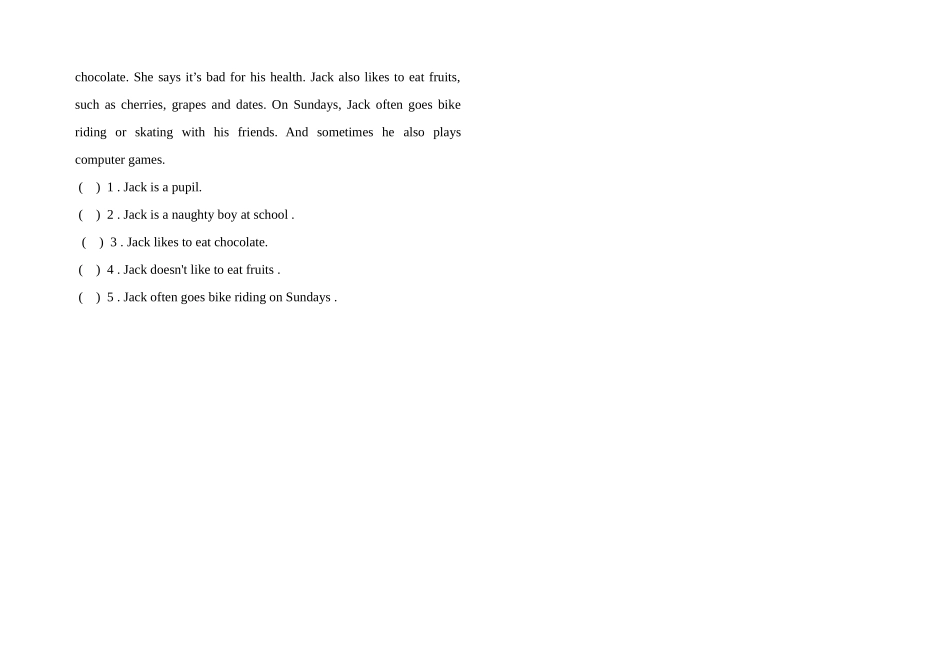 chocolate. She says it’s bad for his health. Jack also likes to eat fruits, such as cherries, grapes and dates. On Sundays, Jack often goes bike riding or skating with his friends. And sometimes he also plays computer games.

(　) 1 . Jack is a pupil.

(　) 2 . Jack is a naughty boy at school .

(　) 3 . Jack likes to eat chocolate.

(　) 4 . Jack doesn't like to eat fruits .

(　) 5 . Jack often goes bike riding on Sundays .